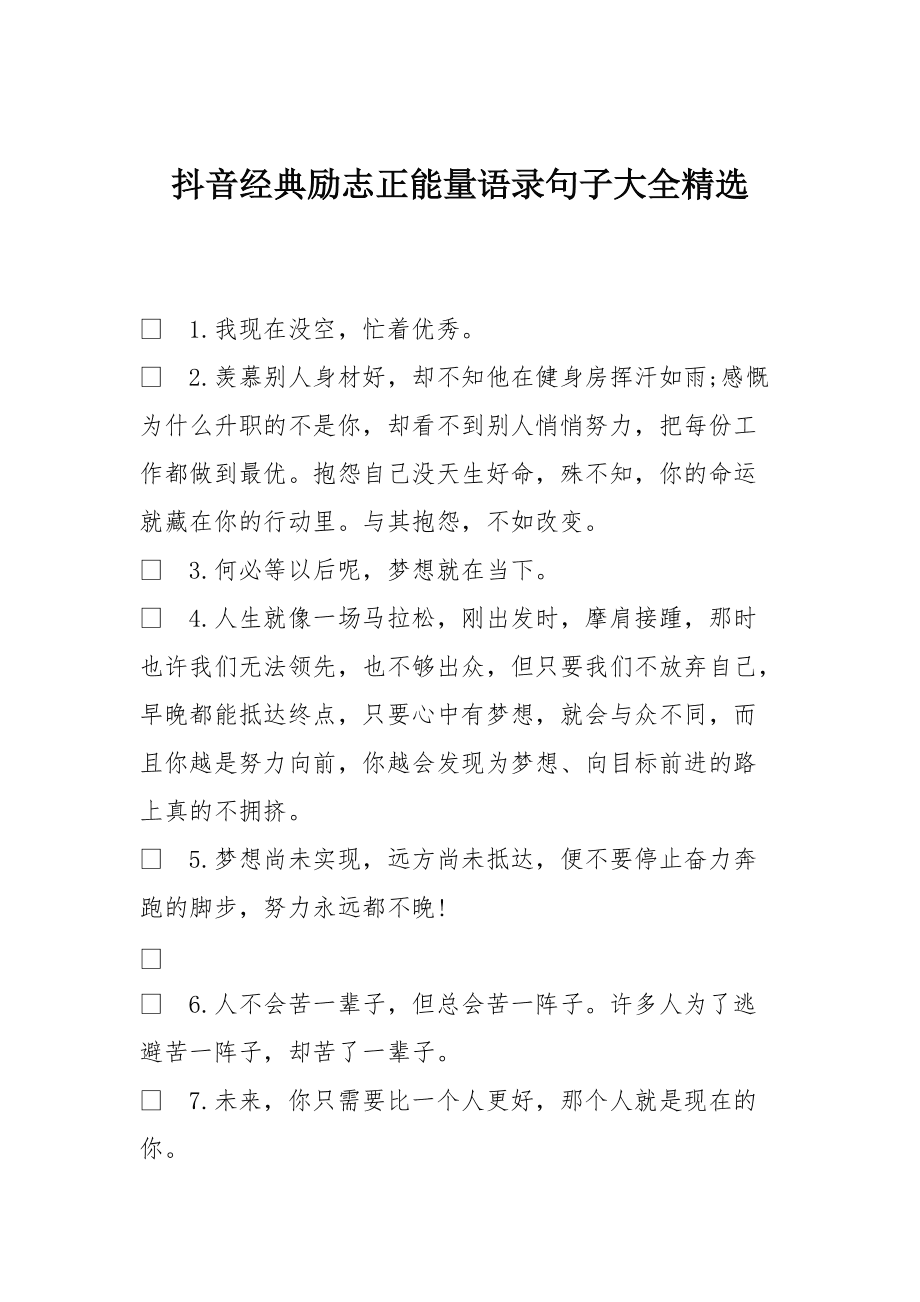 抖音经典励志正能量语录句子大全精选

□ 1.我现在没空，忙着优秀。

□ 2.羡慕别人身材好，却不知他在健身房挥汗如雨;感慨为什么升职的不是你，却看不到别人悄悄努力，把每份工作都做到最优。抱怨自己没天生好命，殊不知，你的命运就藏在你的行动里。与其抱怨，不如改变。

□ 3.何必等以后呢，梦想就在当下。

□ 4.人生就像一场马拉松，刚出发时，摩肩接踵，那时也许我们无法领先，也不够出众，但只要我们不放弃自己，早晚都能抵达终点，只要心中有梦想，就会与众不同，而且你越是努力向前，你越会发现为梦想、向目标前进的路上真的不拥挤。

□ 5.梦想尚未实现，远方尚未抵达，便不要停止奋力奔跑的脚步，努力永远都不晚!

□

□ 6.人不会苦一辈子，但总会苦一阵子。许多人为了逃避苦一阵子，却苦了一辈子。

□ 7.未来，你只需要比一个人更好，那个人就是现在的你。